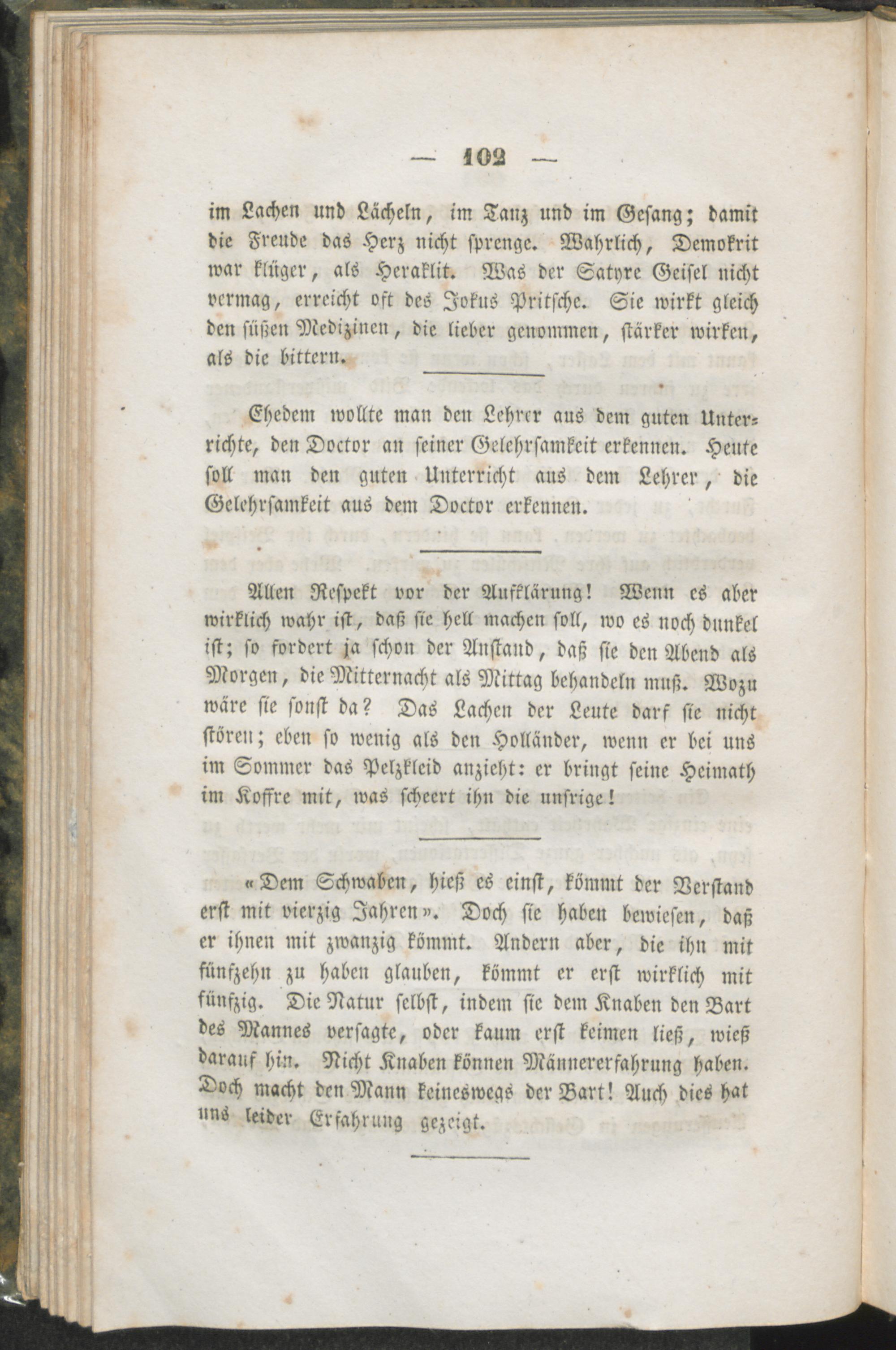 — 102 —

im Lachen und Lächeln, im Tanz und im Gesang; damit die Freude das Herz nicht sprenge. Wahrlich, Demokrit war klüger, als Heraklit. Was der Satyre Geisel nicht vermag, erreicht oft des Jokus Pritsche. Sie wirkt gleich den süßen Medizinen, die lieber genommen, stärker wirken, als die bittern.

Ehedem wollte man den Lehrer aus dem guten Unterrichte, den Doctor an seiner Gelehrsamkeit erkennen. Heute soll man den guten Unterricht aus dem Lehrer, die Gelehrsamkeit aus dem Doctor erkennen.

Allen Respekt vor der Aufklärung! Wenn es aber wirklich wahr ist, daß sie hell machen soll, wo es noch dunkel ist; so fordert ja schon der Anstand, daß sie den Abend als Morgen, die Mitternacht als Mittag behandeln muß. Wozu wäre sie sonst da? Das Lachen der Leute darf sie nicht stören; eben so wenig als den Holländer, wenn er bei uns im Sommer das Pelzkleid anzieht: er bringt seine Heimath im Koffre mit, was scheert ihn die unsrige!

«Dem Schwaben, hieß es einst, kömmt der Verstand erst mit vierzig Jahren». Doch sie haben bewiesen, daß er ihnen mit zwanzig kömmt. Andern aber, die ihn mit fünfzehn zu haben glauben, kömmt er erst wirklich mit fünfzig. Die Natur selbst, indem sie dem Knaben den Bart des Mannes versagte, oder kaum erst keimen ließ, wieß darauf hin. Nicht Knaben können Männererfahrung haben. Doch macht den Mann keineswegs der Bart! Auch dies hat uns leider Erfahrung gezeigt.